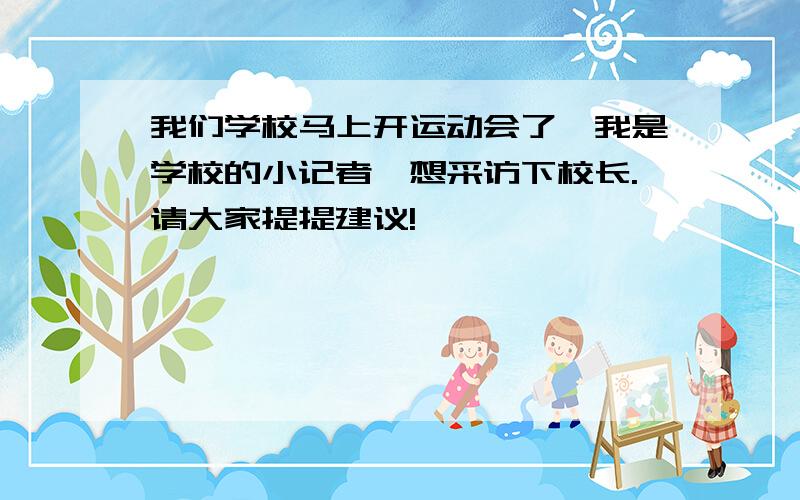 我们学校马上开运动会了,我是学校的小记者,想采访下校长.请大家提提建议!